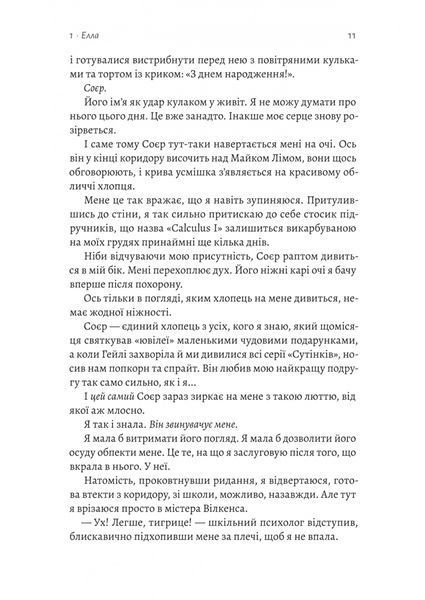 1 · Елла 11

і готувалися вистрибнути перед нею з повітряними кульками та тортом із криком: «З днем народження!».

Соєр.

Його ім'я як удар кулаком у живіт. Я не можу думати про нього цього дня. Це вже занадто. Інакше моє серце знову розірветься.

І саме тому Соєр тут-таки навертається мені на очі. Ось він у кінці коридору височить над Майком Лімом, вони щось обговорюють, і крива усмішка з'являється на красивому обличчі хлопця.

Мене це так вражає, що я навіть зупиняюся. Притулившись до стіни, я так сильно притискаю до себе стосик підручників, що назва «Calculus I» залишиться викарбуваною на моїх грудях принаймні ще кілька днів.

Ніби відчуваючи мою присутність, Соєр раптом дивиться в мій бік. Мені перехоплює дух. Його ніжні карі очі я бачу вперше після похорону.

Ось тільки в погляді, яким хлопець на мене дивиться, немає жодної ніжності.

Соєр — єдиний хлопець з усіх, кого я знаю, який щомісяця святкував «ювілеї» маленькими чудовими подарунками, а коли Гейлі захворіла й ми дивилися всі серії «Сутінків», носив нам попкорн та спрайт. Він любив мою найкращу подругу так само сильно, як і я...

І цей самий Соєр зараз зиркає на мене з такою люттю, від якої аж млосно.

Я так і знала. Він звинувачує мене.

Я мала б витримати його погляд. Я мала б дозволити його осуду обпекти мене. Це те, на що я заслуговую після того, що вкрала в нього. У неї.

Натомість, проковтнувши ридання, я відвертаюся, готова втекти з коридору, зі школи, можливо, назавжди. Але тут я врізаюся просто в містера Вілкенса.

— Ух! Легше, тигрице! — шкільний психолог відступив, блискавично підхопивши мене за плечі, щоб я не впала.